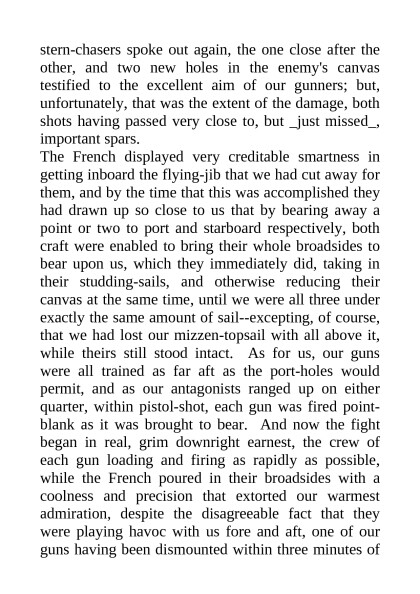 stern-chasers spoke out again, the one close after the other, and two new holes in the enemy's canvas testified to the excellent aim of our gunners; but, unfortunately, that was the extent of the damage, both shots having passed very close to, but _just missed_, important spars.
The French displayed very creditable smartness in getting inboard the flying-jib that we had cut away for them, and by the time that this was accomplished they had drawn up so close to us that by bearing away a point or two to port and starboard respectively, both craft were enabled to bring their whole broadsides to bear upon us, which they immediately did, taking in their studding-sails, and otherwise reducing their canvas at the same time, until we were all three under exactly the same amount of sail--excepting, of course, that we had lost our mizzen-topsail with all above it, while theirs still stood intact. As for us, our guns were all trained as far aft as the port-holes would permit, and as our antagonists ranged up on either quarter, within pistol-shot, each gun was fired point-blank as it was brought to bear. And now the fight began in real, grim downright earnest, the crew of each gun loading and firing as rapidly as possible, while the French poured in their broadsides with a coolness and precision that extorted our warmest admiration, despite the disagreeable fact that they were playing havoc with us fore and aft, one of our guns having been dismounted within three minutes of